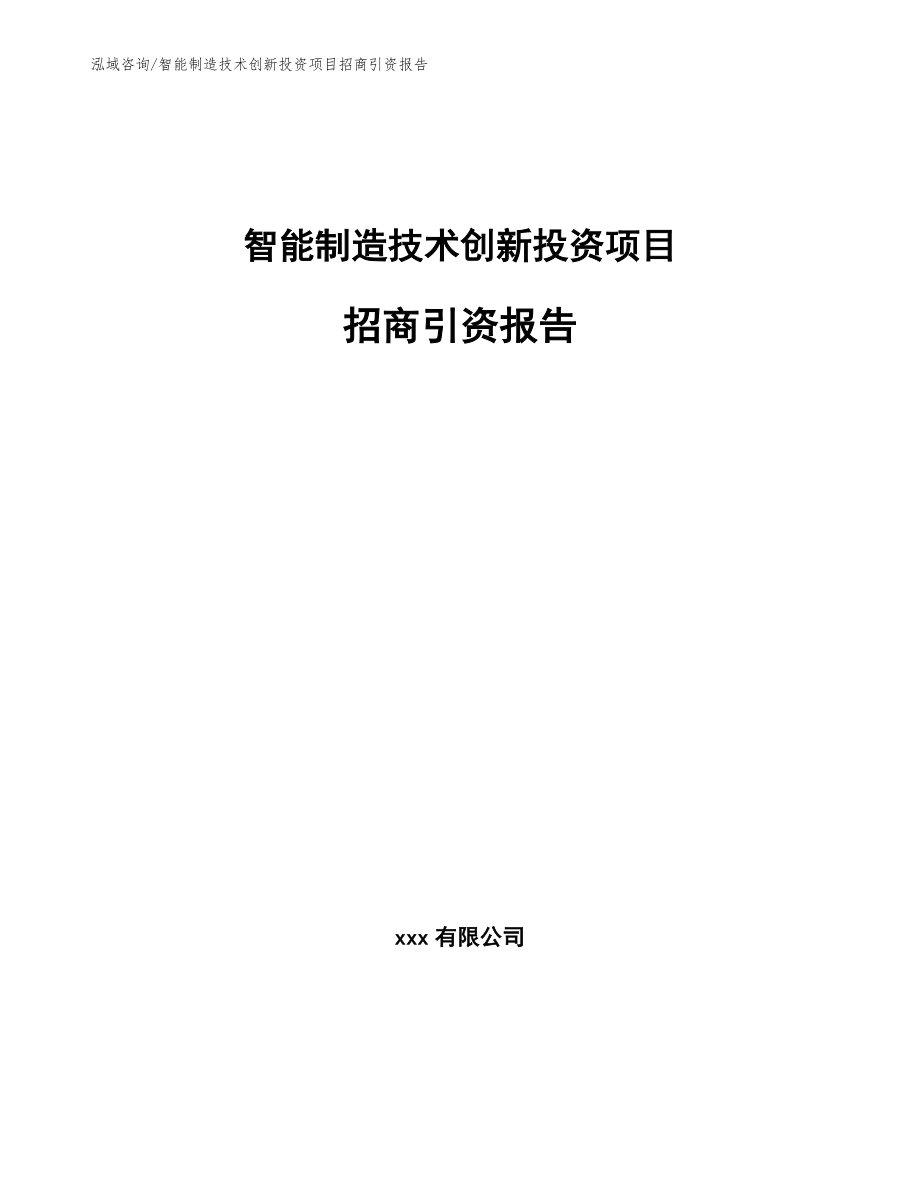 泓域咨询/智能制造技术创新投资项目招商引资报告

智能制造技术创新投资项目

招商引资报告

xxx 有限公司